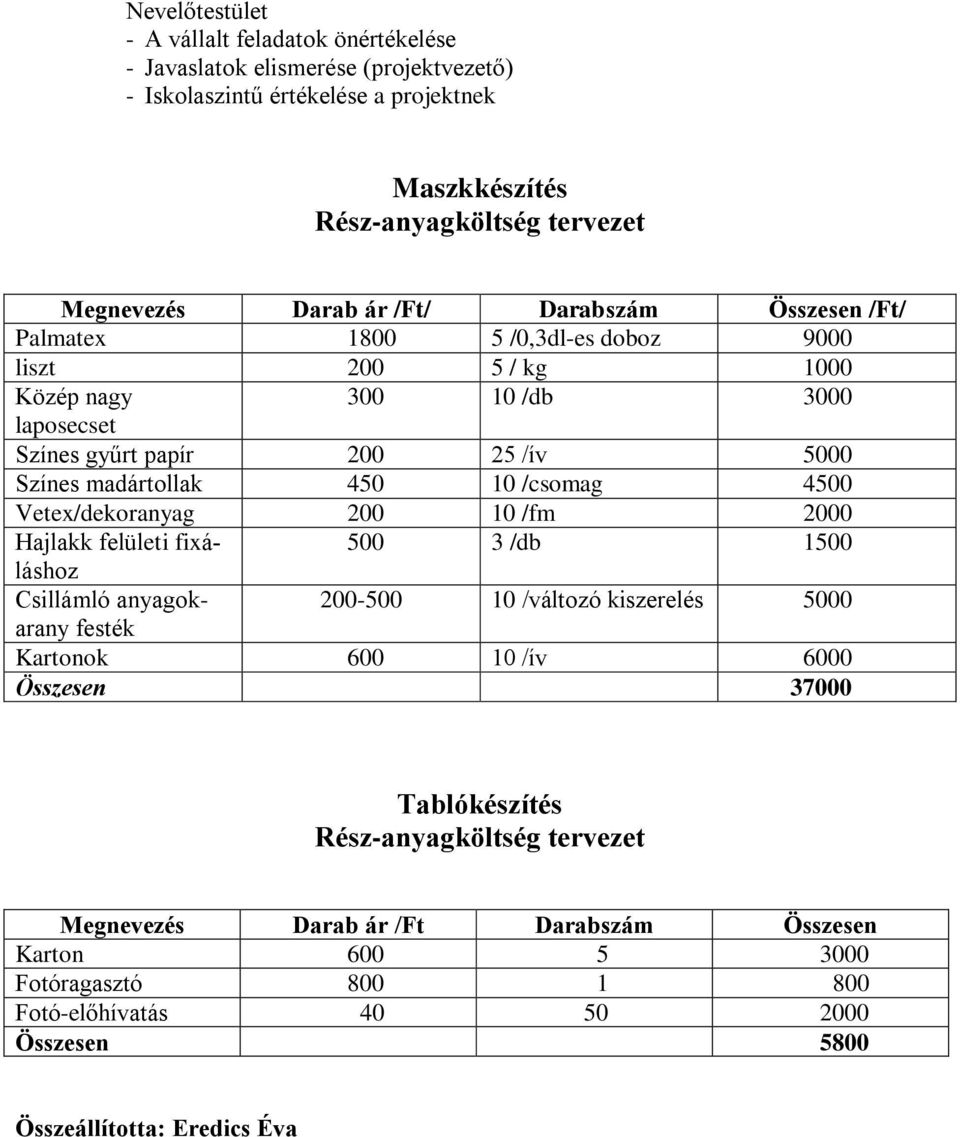 Nevelőtestület
- A vállalt feladatok önértékelése
- Javaslatok elismerése (projektvezető)
- Iskolaszintű értékelése a projektnek

Maszkkészítés
Rész-anyagköltség tervezet

| Megnevezés | Darab ár /Ft/ | Darabszám | Összesen /Ft/ |
|---|---|---|---|
| Palmatex | 1800 | 5 /0,3dl-es doboz | 9000 |
| liszt | 200 | 5 / kg | 1000 |
| Közép nagy laposecset | 300 | 10 /db | 3000 |
| Színes gyűrt papír | 200 | 25 /ív | 5000 |
| Színes madártollak | 450 | 10 /csomag | 4500 |
| Vetex/dekoranyag | 200 | 10 /fm | 2000 |
| Hajlakk felületi fixáláshoz | 500 | 3 /db | 1500 |
| Csillámló anyagok-arany festék | 200-500 | 10 /változó kiszerelés | 5000 |
| Kartonok | 600 | 10 /ív | 6000 |
| Összesen | | | 37000 |

Tablókészítés
Rész-anyagköltség tervezet

| Megnevezés | Darab ár /Ft | Darabszám | Összesen |
|---|---|---|---|
| Karton | 600 | 5 | 3000 |
| Fotóragasztó | 800 | 1 | 800 |
| Fotó-előhívatás | 40 | 50 | 2000 |
| Összesen | | | 5800 |

Összeállította: Eredics Éva